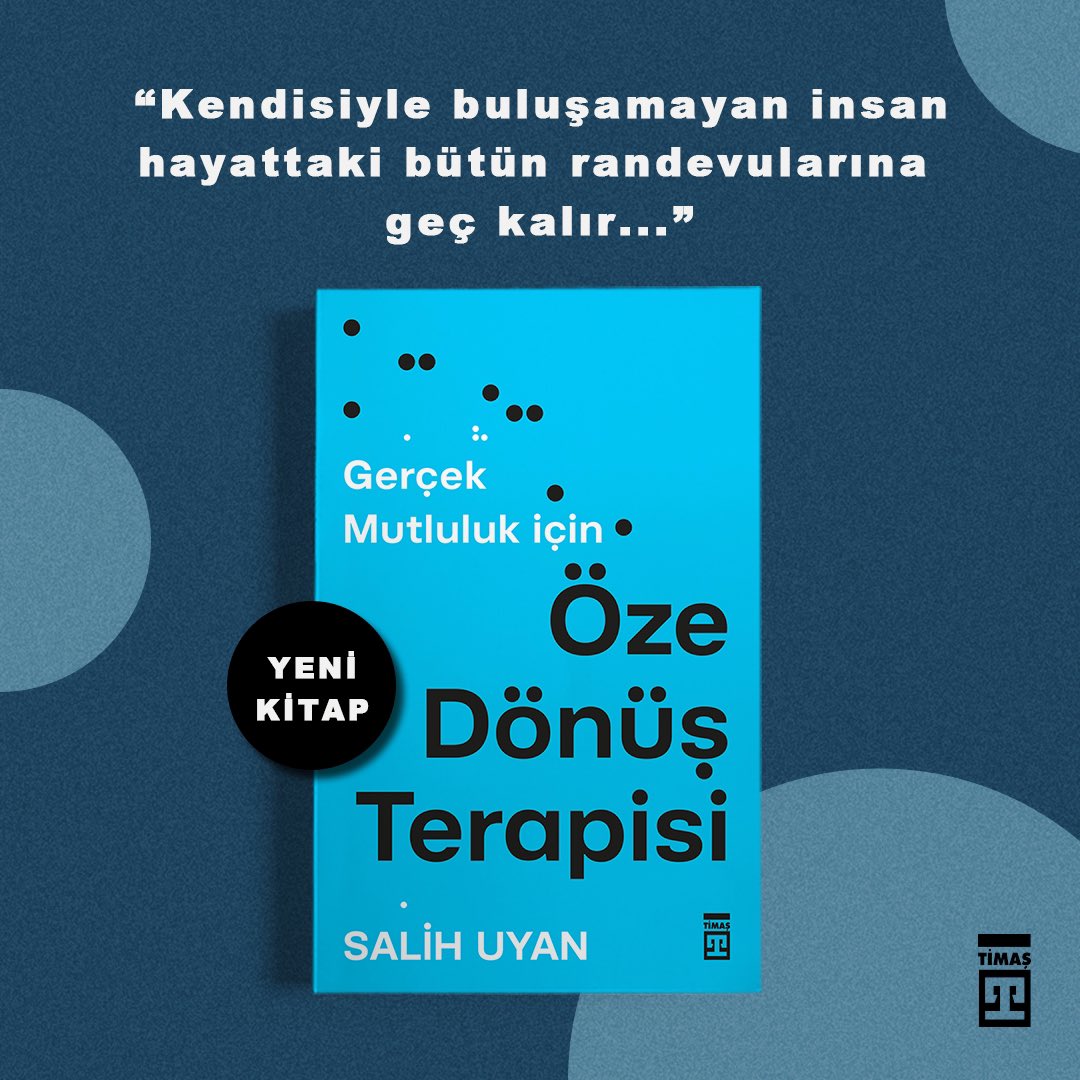 “Kendisiyle buluşamayan insan hayattaki bütün randevularına geç kalır...”

Gerçek Mutluluk için

Öze Dönüş Terapisi

YENİ KİTAP

SALİH UYAN

TİMAŞ

TİMAŞ